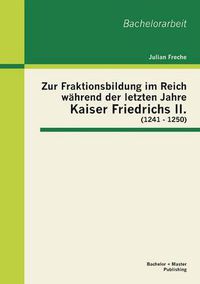 Bachelorarbeit

Julian Freche

Zur Fraktionsbildung im Reich während der letzten Jahre Kaiser Friedrichs II. (1241 - 1250)

Bachelor + Master Publishing